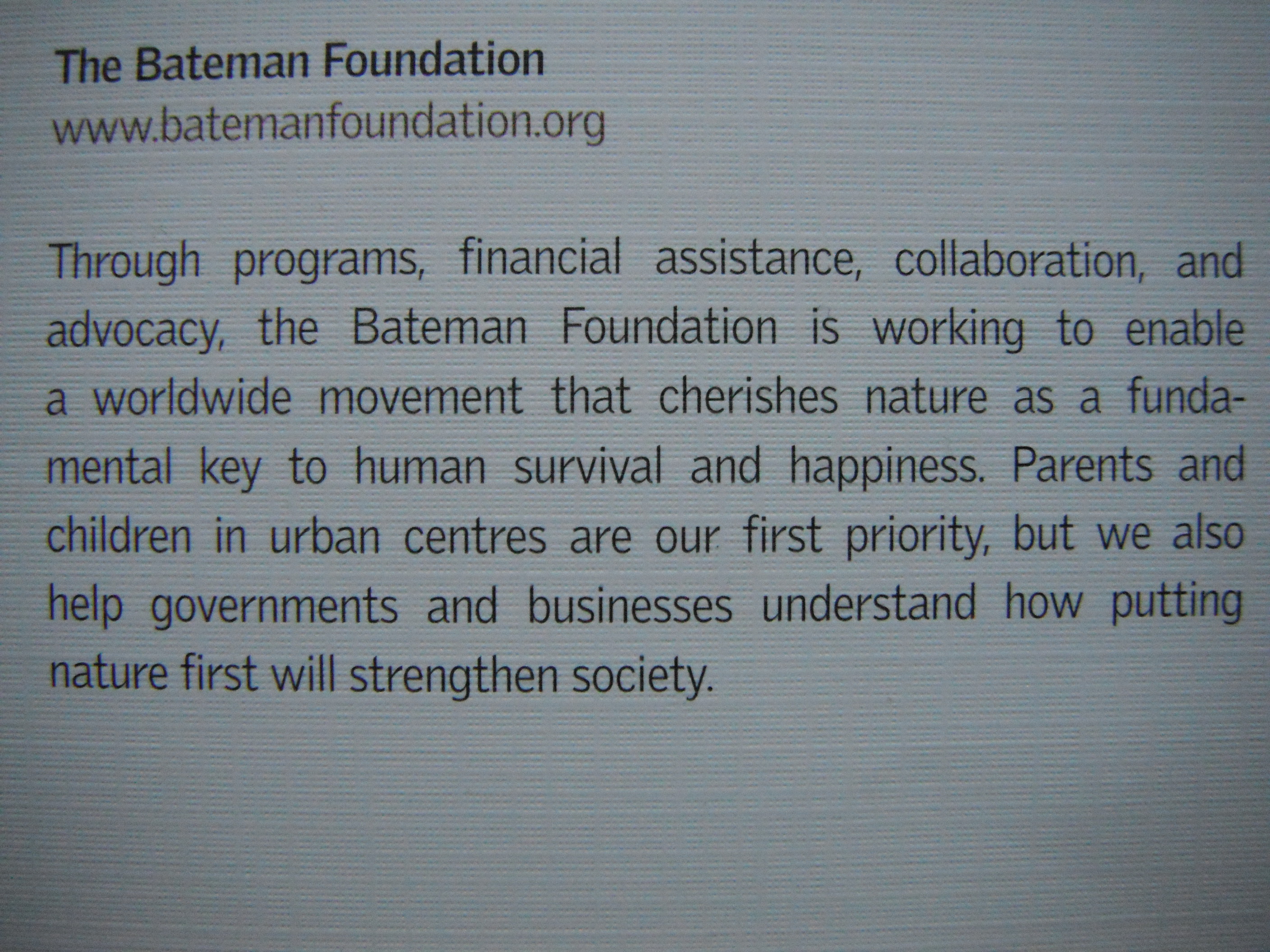 The Bateman Foundation
www.batemanfoundation.org

Through programs, financial assistance, collaboration, and advocacy, the Bateman Foundation is working to enable a worldwide movement that cherishes nature as a fundamental key to human survival and happiness. Parents and children in urban centres are our first priority, but we also help governments and businesses understand how putting nature first will strengthen society.